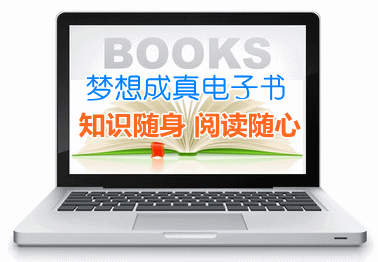 BOOKS
梦想成真电子书
知识随身 阅读随心